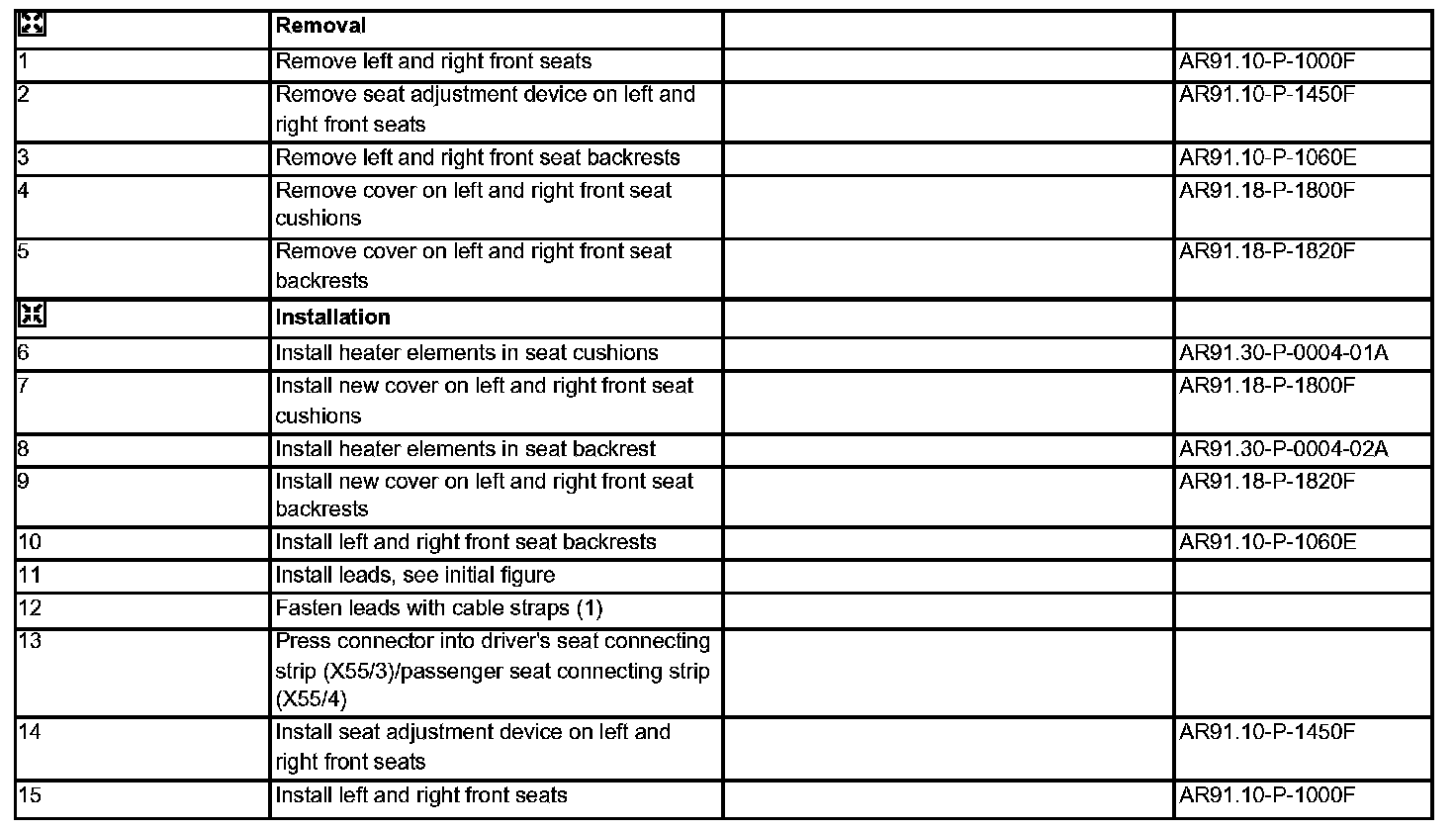 |  | Removal |  |  |
|---|---|---|---|
| 1 | Remove left and right front seats |  | AR91.10-P-1000F |
| 2 | Remove seat adjustment device on left and right front seats |  | AR91.10-P-1450F |
| 3 | Remove left and right front seat backrests |  | AR91.10-P-1060E |
| 4 | Remove cover on left and right front seat cushions |  | AR91.18-P-1800F |
| 5 | Remove cover on left and right front seat backrests |  | AR91.18-P-1820F |
|  | Installation |  |  |
| 6 | Install heater elements in seat cushions |  | AR91.30-P-0004-01A |
| 7 | Install new cover on left and right front seat cushions |  | AR91.18-P-1800F |
| 8 | Install heater elements in seat backrest |  | AR91.30-P-0004-02A |
| 9 | Install new cover on left and right front seat backrests |  | AR91.18-P-1820F |
| 10 | Install left and right front seat backrests |  | AR91.10-P-1060E |
| 11 | Install leads, see initial figure |  |  |
| 12 | Fasten leads with cable straps (1) |  |  |
| 13 | Press connector into driver's seat connecting strip (X55/3)/passenger seat connecting strip (X55/4) |  |  |
| 14 | Install seat adjustment device on left and right front seats |  | AR91.10-P-1450F |
| 15 | Install left and right front seats |  | AR91.10-P-1000F |